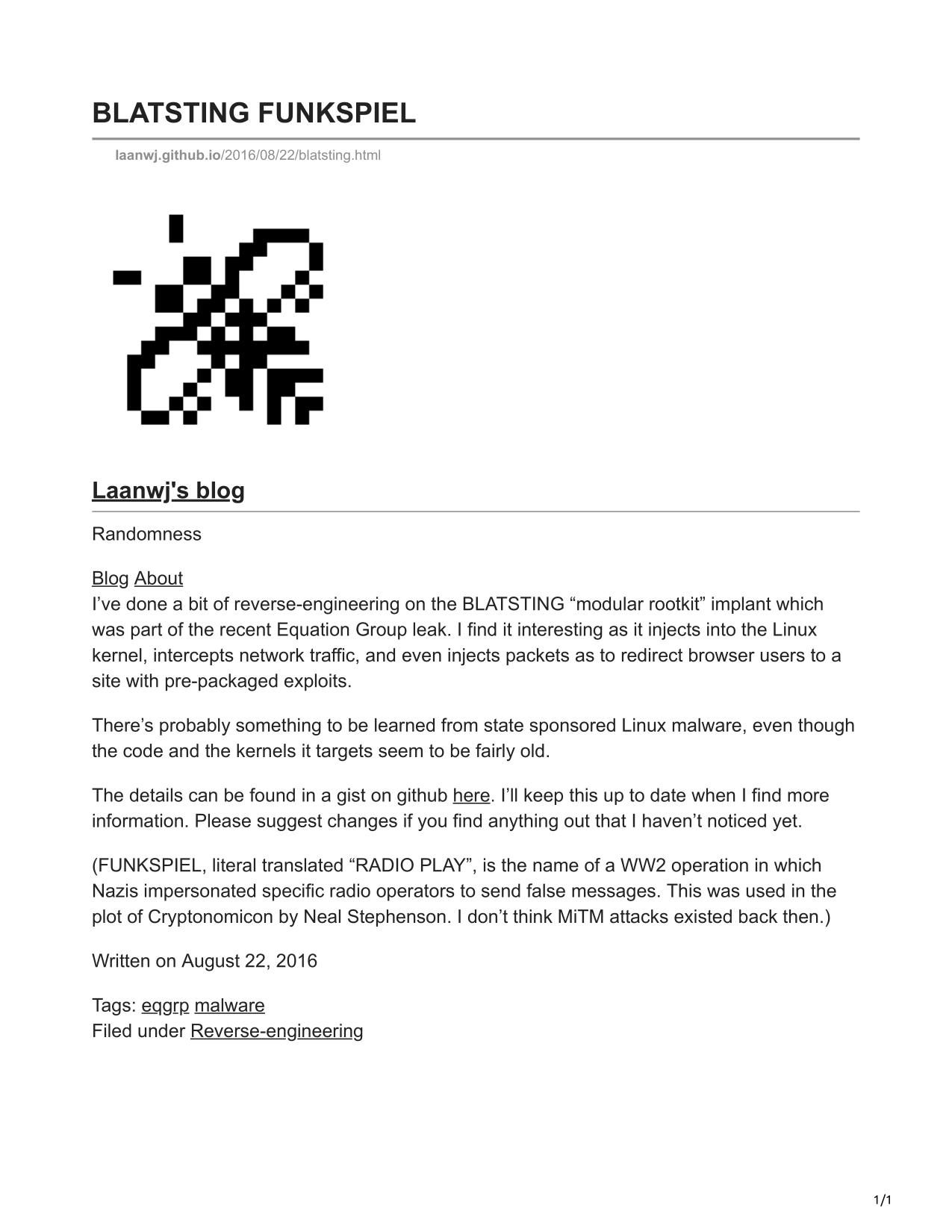 BLATSTING FUNKSPIEL

laanwj.github.io/2016/08/22/blatsting.html

Laanwj's blog

Randomness

Blog About
I’ve done a bit of reverse-engineering on the BLATSTING “modular rootkit” implant which was part of the recent Equation Group leak. I find it interesting as it injects into the Linux kernel, intercepts network traffic, and even injects packets as to redirect browser users to a site with pre-packaged exploits.

There’s probably something to be learned from state sponsored Linux malware, even though the code and the kernels it targets seem to be fairly old.

The details can be found in a gist on github here. I’ll keep this up to date when I find more information. Please suggest changes if you find anything out that I haven’t noticed yet.

(FUNKSPIEL, literal translated “RADIO PLAY”, is the name of a WW2 operation in which Nazis impersonated specific radio operators to send false messages. This was used in the plot of Cryptonomicon by Neal Stephenson. I don’t think MiTM attacks existed back then.)

Written on August 22, 2016

Tags: eqgrp malware
Filed under Reverse-engineering

1/1